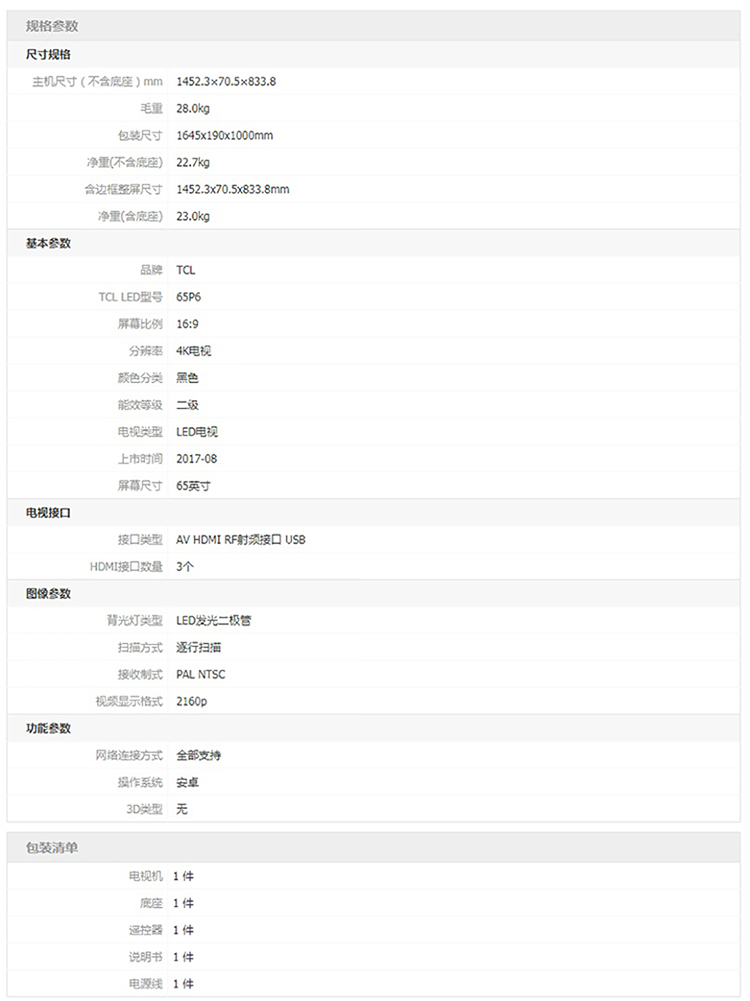 规格参数

尺寸规格

| | |
|---|---|
| 主机尺寸（不含底座）mm | 1452.3×70.5×833.8 |
| 毛重 | 28.0kg |
| 包装尺寸 | 1645x190x1000mm |
| 净重(不含底座) | 22.7kg |
| 含边框整屏尺寸 | 1452.3x70.5x833.8mm |
| 净重(含底座) | 23.0kg |

基本参数

| | |
|---|---|
| 品牌 | TCL |
| TCL LED型号 | 65P6 |
| 屏幕比例 | 16:9 |
| 分辨率 | 4K电视 |
| 颜色分类 | 黑色 |
| 能效等级 | 二级 |
| 电视类型 | LED电视 |
| 上市时间 | 2017-08 |
| 屏幕尺寸 | 65英寸 |

电视接口

| | |
|---|---|
| 接口类型 | AV HDMI RF射频接口 USB |
| HDMI接口数量 | 3个 |

图像参数

| | |
|---|---|
| 背光灯类型 | LED发光二极管 |
| 扫描方式 | 逐行扫描 |
| 接收制式 | PAL NTSC |
| 视频显示格式 | 2160p |

功能参数

| | |
|---|---|
| 网络连接方式 | 全部支持 |
| 操作系统 | 安卓 |
| 3D类型 | 无 |

包装清单

| | |
|---|---|
| 电视机 | 1 件 |
| 底座 | 1 件 |
| 遥控器 | 1 件 |
| 说明书 | 1 件 |
| 电源线 | 1 件 |